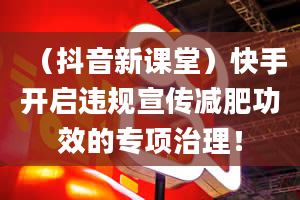 （抖音新课堂）快手开启违规宣传减肥功效的专项治理！